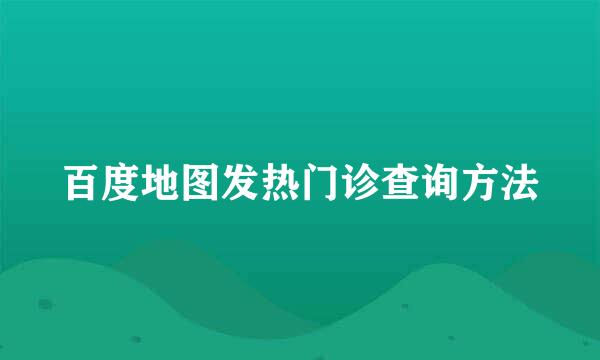 百度地图发热门诊查询方法